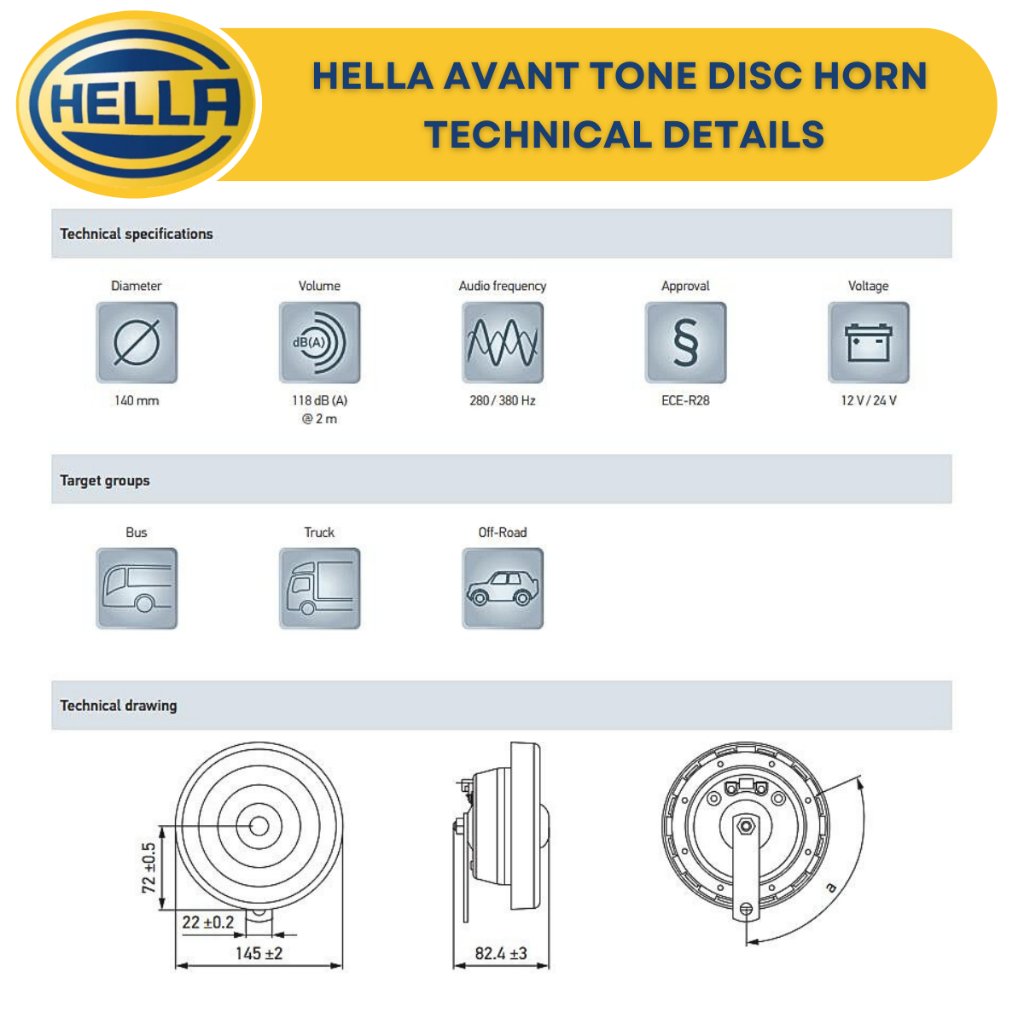 HELLA

HELLA AVANT TONE DISC HORN TECHNICAL DETAILS

Technical specifications

Diameter
140 mm

Volume
dB(A)
118 dB (A) @ 2 m

Audio frequency
280 / 380 Hz

Approval
§
ECE-R28

Voltage
12 V / 24 V

Target groups

Bus

Truck

Off-Road

Technical drawing

72 ±0.5

22 ±0.2

145 ±2

82.4 ±3

a